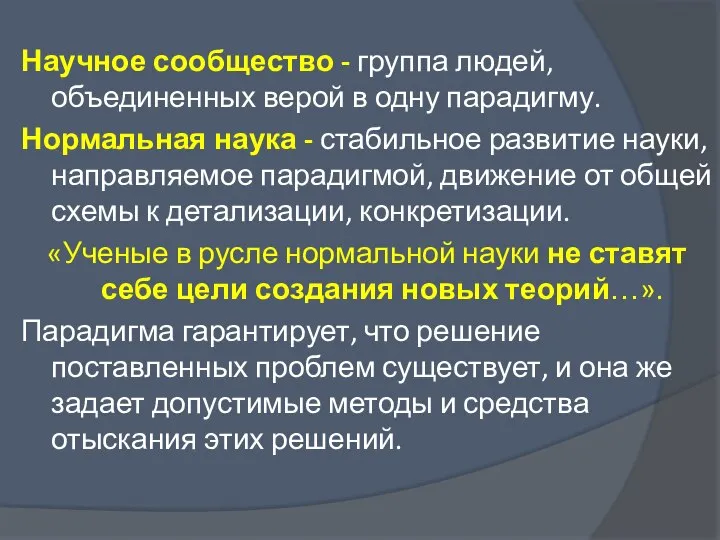 Научное сообщество - группа людей, объединенных верой в одну парадигму.

Нормальная наука - стабильное развитие науки, направляемое парадигмой, движение от общей схемы к детализации, конкретизации.

«Ученые в русле нормальной науки не ставят себе цели создания новых теорий…».

Парадигма гарантирует, что решение поставленных проблем существует, и она же задает допустимые методы и средства отыскания этих решений.